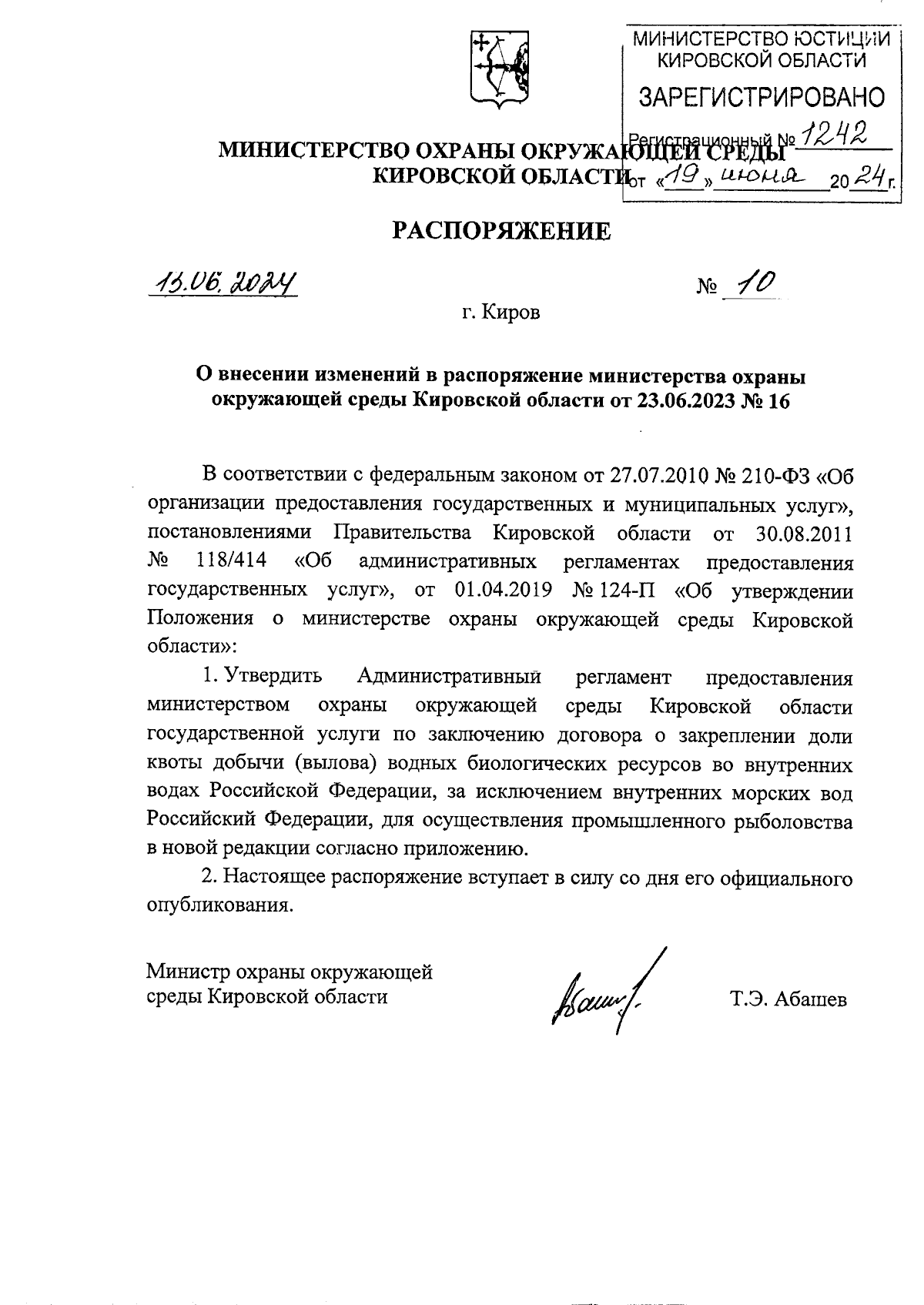 МИНИСТЕРСТВО ЮСТИЦИИ КИРОВСКОЙ ОБЛАСТИ
ЗАРЕГИСТРИРОВАНО
Регистрационный № 1242
от «19» июня 2024 г.

МИНИСТЕРСТВО ОХРАНЫ ОКРУЖАЮЩЕЙ СРЕДЫ КИРОВСКОЙ ОБЛАСТИ

РАСПОРЯЖЕНИЕ

13.06.2024 № 10

г. Киров

О внесении изменений в распоряжение министерства охраны окружающей среды Кировской области от 23.06.2023 № 16

В соответствии с федеральным законом от 27.07.2010 № 210-ФЗ «Об организации предоставления государственных и муниципальных услуг», постановлениями Правительства Кировской области от 30.08.2011 № 118/414 «Об административных регламентах предоставления государственных услуг», от 01.04.2019 № 124-П «Об утверждении Положения о министерстве охраны окружающей среды Кировской области»:

1. Утвердить Административный регламент предоставления министерством охраны окружающей среды Кировской области государственной услуги по заключению договора о закреплении доли квоты добычи (вылова) водных биологических ресурсов во внутренних водах Российской Федерации, за исключением внутренних морских вод Российский Федерации, для осуществления промышленного рыболовства в новой редакции согласно приложению.

2. Настоящее распоряжение вступает в силу со дня его официального опубликования.

Министр охраны окружающей среды Кировской области Т.Э. Абашев